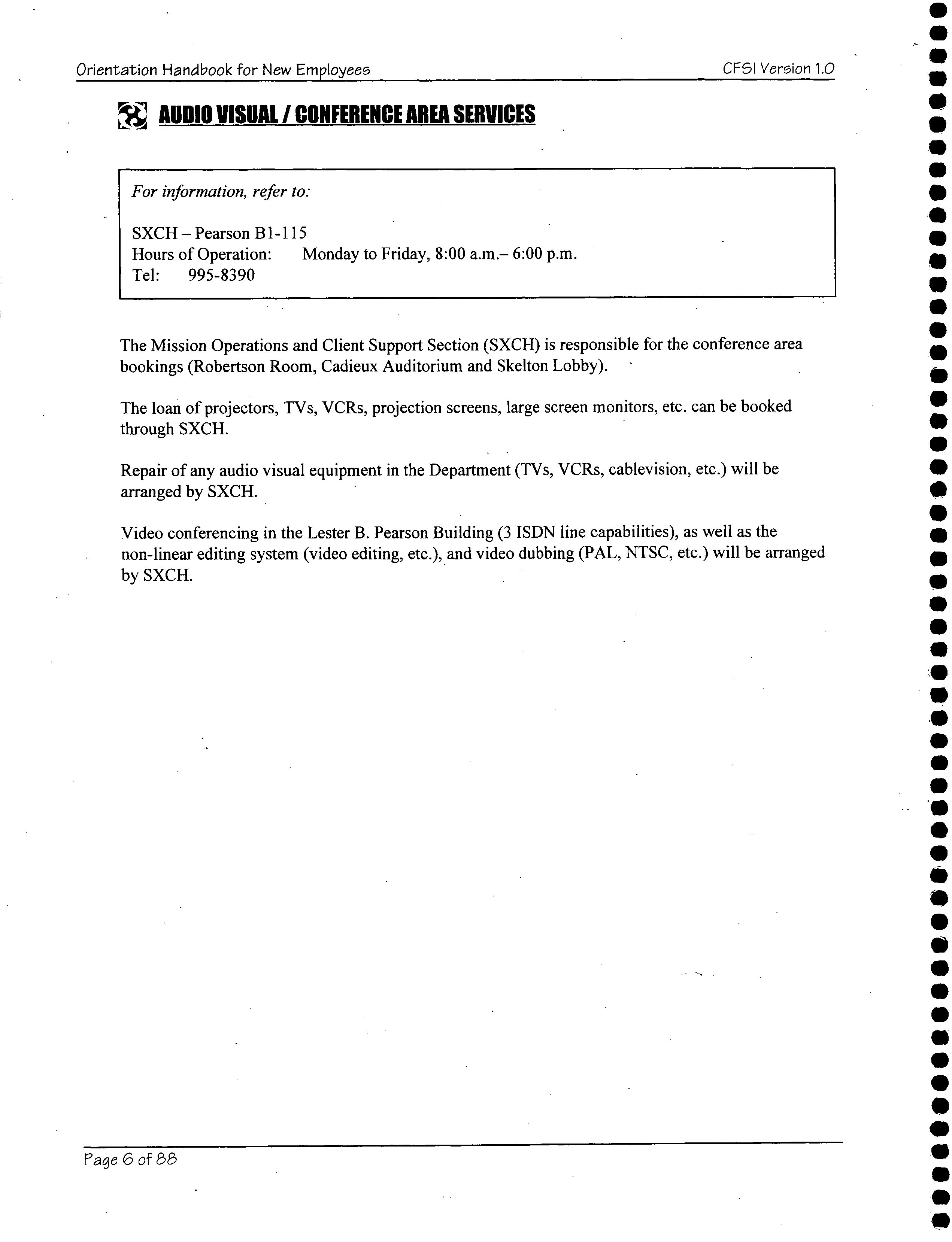 Orientation Handbook for New Employees

CFSI Version 1.0

AUDIO VISUAL / CONFERENCE AREA SERVICES

For information, refer to:

SXCH – Pearson B1-115
Hours of Operation: Monday to Friday, 8:00 a.m.– 6:00 p.m.
Tel: 995-8390

The Mission Operations and Client Support Section (SXCH) is responsible for the conference area bookings (Robertson Room, Cadieux Auditorium and Skelton Lobby).

The loan of projectors, TVs, VCRs, projection screens, large screen monitors, etc. can be booked through SXCH.

Repair of any audio visual equipment in the Department (TVs, VCRs, cablevision, etc.) will be arranged by SXCH.

Video conferencing in the Lester B. Pearson Building (3 ISDN line capabilities), as well as the non-linear editing system (video editing, etc.), and video dubbing (PAL, NTSC, etc.) will be arranged by SXCH.

Page 6 of 88